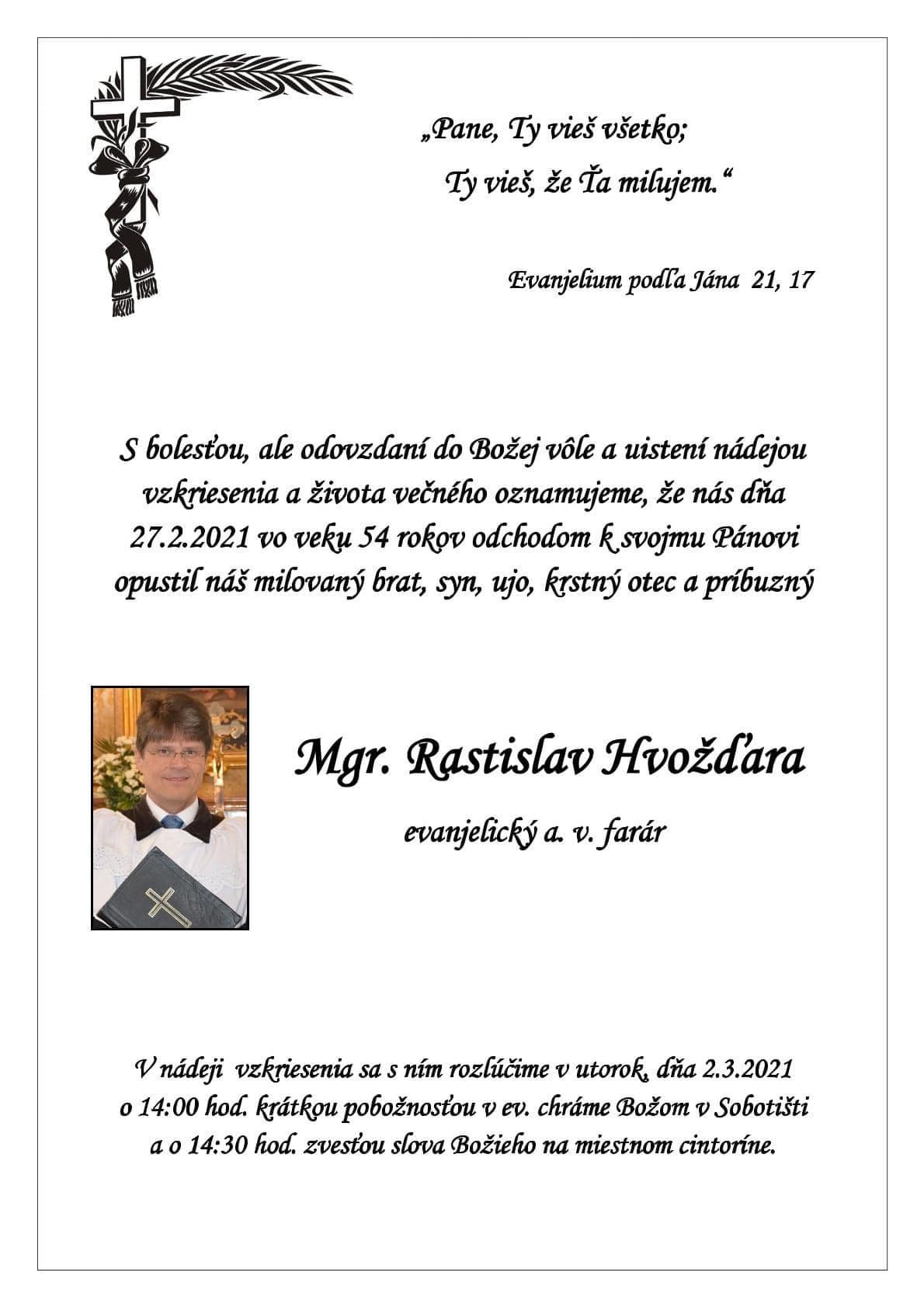 „Pane, Ty vieš všetko;
Ty vieš, že Ťa milujem.“

Evanjelium podľa Jána 21, 17

S bolesťou, ale odovzdaní do Božej vôle a uistení nádejou vzkriesenia a života večného oznamujeme, že nás dňa 27.2.2021 vo veku 54 rokov odchodom k svojmu Pánovi opustil náš milovaný brat, syn, ujo, krstný otec a príbuzný

Mgr. Rastislav Hvožďara

evanjelický a. v. farár

V nádeji vzkriesenia sa s ním rozlúčime v utorok, dňa 2.3.2021 o 14:00 hod. krátkou pobožnosťou v ev. chráme Božom v Sobotišti a o 14:30 hod. zvesťou slova Božieho na miestnom cintoríne.